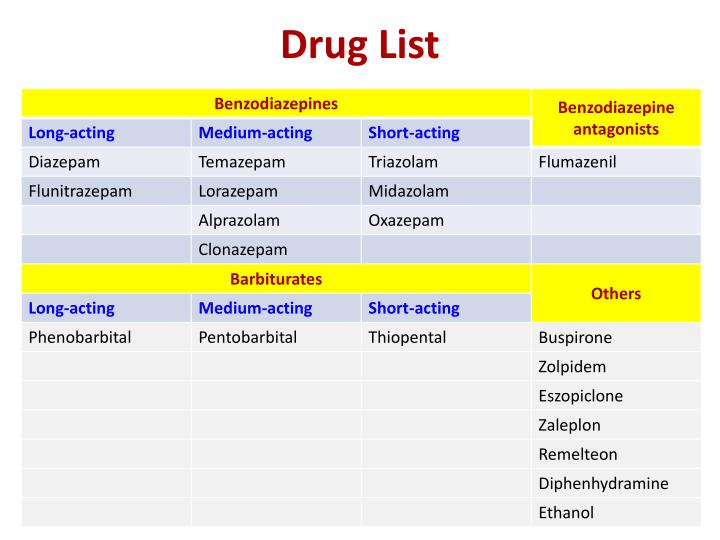 Drug List

| Benzodiazepines | | | Benzodiazepine antagonists |
|---|---|---|---|
| Long-acting | Medium-acting | Short-acting | |
| Diazepam | Temazepam | Triazolam | Flumazenil |
| Flunitrazepam | Lorazepam | Midazolam | |
| | Alprazolam | Oxazepam | |
| | Clonazepam | | |
| Barbiturates | | | Others |
| Long-acting | Medium-acting | Short-acting | |
| Phenobarbital | Pentobarbital | Thiopental | Buspirone |
| | | | Zolpidem |
| | | | Eszopiclone |
| | | | Zaleplon |
| | | | Remelteon |
| | | | Diphenhydramine |
| | | | Ethanol |